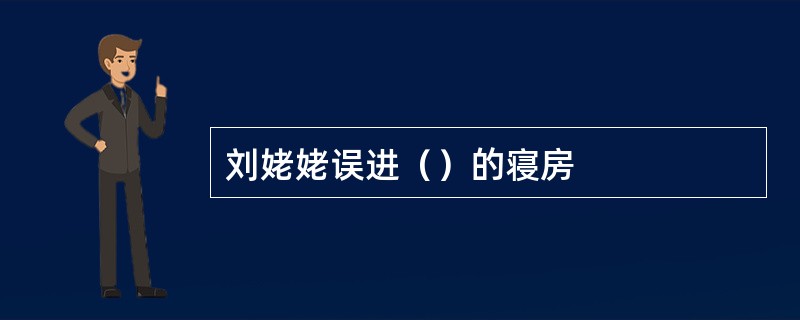 刘姥姥误进（）的寝房